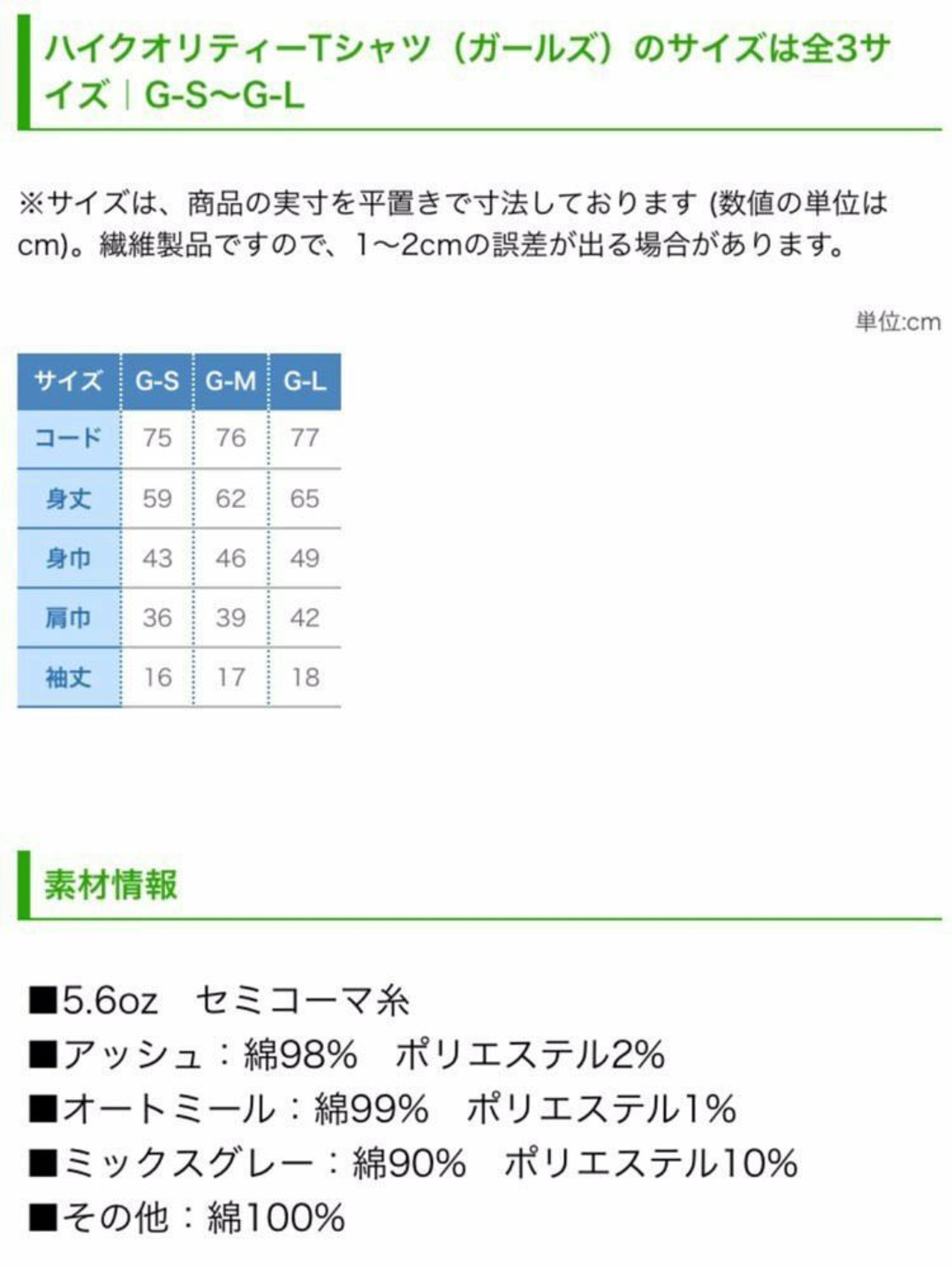 ハイクオリティーTシャツ（ガールズ）のサイズは全3サイズ｜G-S〜G-L

※サイズは、商品の実寸を平置きで寸法しております (数値の単位はcm)。繊維製品ですので、1〜2cmの誤差が出る場合があります。

単位:cm

| サイズ | G-S | G-M | G-L |
|---|---|---|---|
| コード | 75 | 76 | 77 |
| 身丈 | 59 | 62 | 65 |
| 身巾 | 43 | 46 | 49 |
| 肩巾 | 36 | 39 | 42 |
| 袖丈 | 16 | 17 | 18 |

素材情報

■5.6oz　セミコーマ糸
■アッシュ：綿98%　ポリエステル2%
■オートミール：綿99%　ポリエステル1%
■ミックスグレー：綿90%　ポリエステル10%
■その他：綿100%